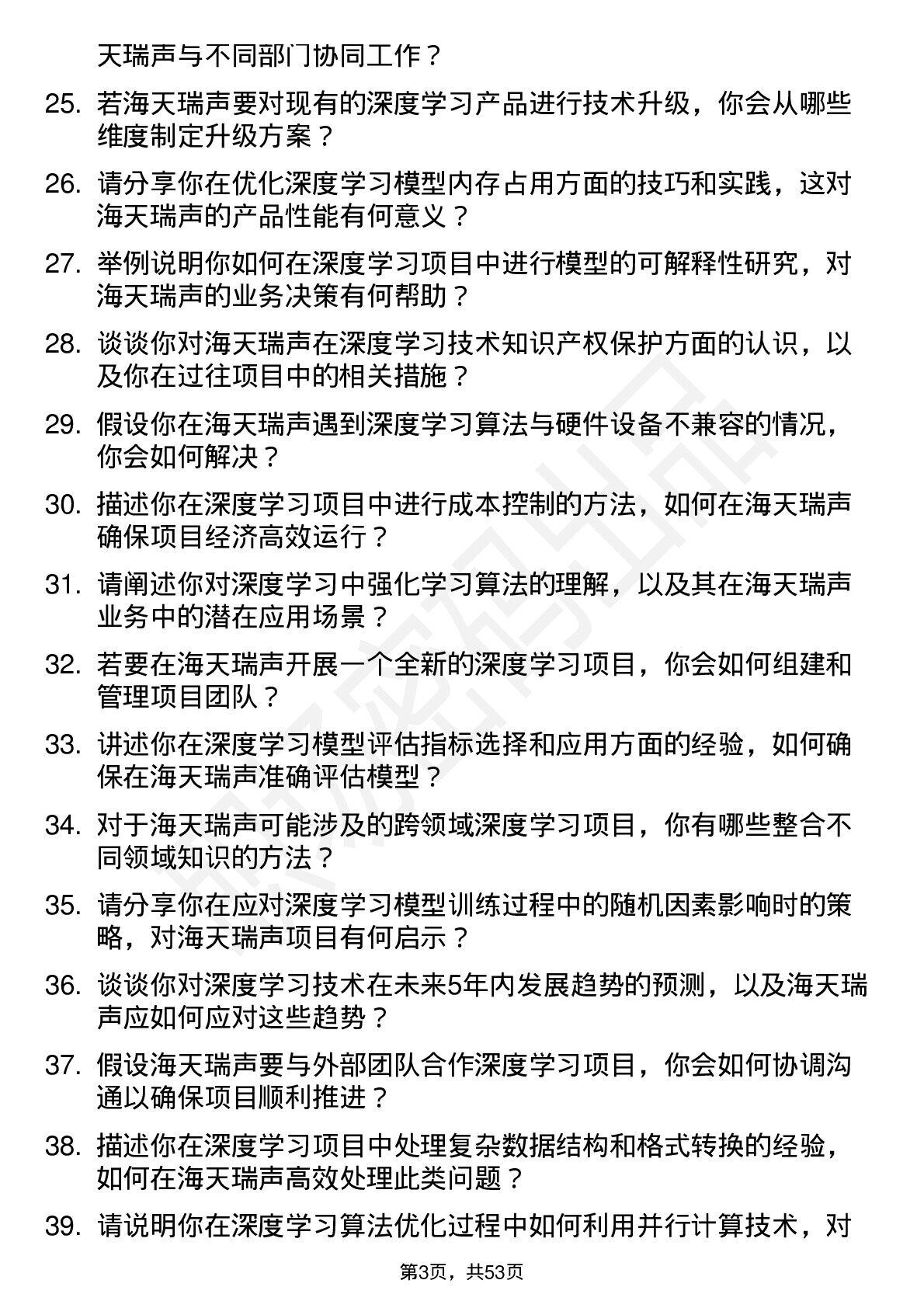 天瑞声与不同部门协同工作？

25. 若海天瑞声要对现有的深度学习产品进行技术升级，你会从哪些维度制定升级方案？

26. 请分享你在优化深度学习模型内存占用方面的技巧和实践，这对海天瑞声的产品性能有何意义？

27. 举例说明你如何在深度学习项目中进行模型的可解释性研究，对海天瑞声的业务决策有何帮助？

28. 谈谈你对海天瑞声在深度学习技术知识产权保护方面的认识，以及你在过往项目中的相关措施？

29. 假设你在海天瑞声遇到深度学习算法与硬件设备不兼容的情况，你会如何解决？

30. 描述你在深度学习项目中进行成本控制的方法，如何在海天瑞声确保项目经济高效运行？

31. 请阐述你对深度学习中强化学习算法的理解，以及其在海天瑞声业务中的潜在应用场景？

32. 若要在海天瑞声开展一个全新的深度学习项目，你会如何组建和管理项目团队？

33. 讲述你在深度学习模型评估指标选择和应用方面的经验，如何确保在海天瑞声准确评估模型？

34. 对于海天瑞声可能涉及的跨领域深度学习项目，你有哪些整合不同领域知识的方法？

35. 请分享你在应对深度学习模型训练过程中的随机因素影响时的策略，对海天瑞声项目有何启示？

36. 谈谈你对深度学习技术在未来5年内发展趋势的预测，以及海天瑞声应如何应对这些趋势？

37. 假设海天瑞声要与外部团队合作深度学习项目，你会如何协调沟通以确保项目顺利推进？

38. 描述你在深度学习项目中处理复杂数据结构和格式转换的经验，如何在海天瑞声高效处理此类问题？

39. 请说明你在深度学习算法优化过程中如何利用并行计算技术，对

第3页，共53页